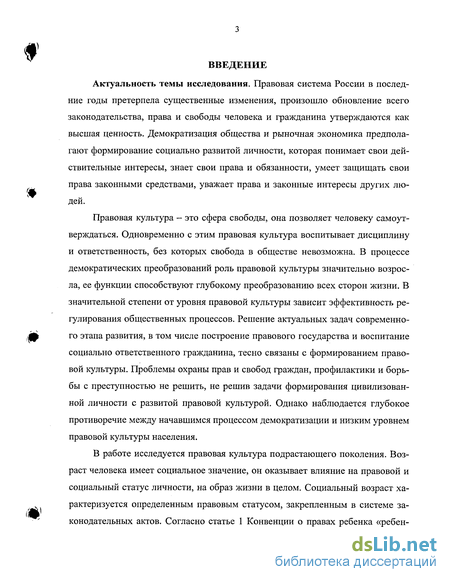 3

ВВЕДЕНИЕ

Актуальность темы исследования. Правовая система России в последние годы претерпела существенные изменения, произошло обновление всего законодательства, права и свободы человека и гражданина утверждаются как высшая ценность. Демократизация общества и рыночная экономика предполагают формирование социально развитой личности, которая понимает свои действительные интересы, знает свои права и обязанности, умеет защищать свои права законными средствами, уважает права и законные интересы других людей.

Правовая культура – это сфера свободы, она позволяет человеку самоутверждаться. Одновременно с этим правовая культура воспитывает дисциплину и ответственность, без которых свобода в обществе невозможна. В процессе демократических преобразований роль правовой культуры значительно возросла, ее функции способствуют глубокому преобразованию всех сторон жизни. В значительной степени от уровня правовой культуры зависит эффективность регулирования общественных процессов. Решение актуальных задач современного этапа развития, в том числе построение правового государства и воспитание социально ответственного гражданина, тесно связаны с формированием правовой культуры. Проблемы охраны прав и свобод граждан, профилактики и борьбы с преступностью не решить, не решив задачи формирования цивилизованной личности с развитой правовой культурой. Однако наблюдается глубокое противоречие между начавшимся процессом демократизации и низким уровнем правовой культуры населения.

В работе исследуется правовая культура подрастающего поколения. Возраст человека имеет социальное значение, он оказывает влияние на правовой и социальный статус личности, на образ жизни в целом. Социальный возраст характеризуется определенным правовым статусом, закрепленным в системе законодательных актов. Согласно статье 1 Конвенции о правах ребенка «ребен-

dsLib.net
библиотека диссертаций